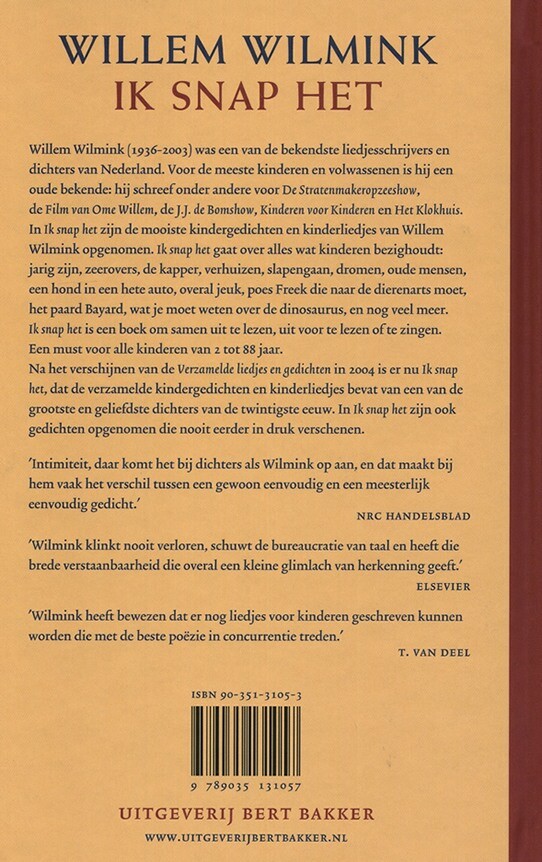 WILLEM WILMINK
IK SNAP HET

Willem Wilmink (1936-2003) was een van de bekendste liedjesschrijvers en dichters van Nederland. Voor de meeste kinderen en volwassenen is hij een oude bekende: hij schreef onder andere voor De Stratenmakeropzeeshow, de Film van Ome Willem, de J.J. de Bomshow, Kinderen voor Kinderen en Het Klokhuis. In Ik snap het zijn de mooiste kindergedichten en kinderliedjes van Willem Wilmink opgenomen. Ik snap het gaat over alles wat kinderen bezighoudt: jarig zijn, zeerovers, de kapper, verhuizen, slapengaan, dromen, oude mensen, een hond in een hete auto, overal jeuk, poes Freek die naar de dierenarts moet, het paard Bayard, wat je moet weten over de dinosaurus, en nog veel meer. Ik snap het is een boek om samen uit te lezen, uit voor te lezen of te zingen. Een must voor alle kinderen van 2 tot 88 jaar.
Na het verschijnen van de Verzamelde liedjes en gedichten in 2004 is er nu Ik snap het, dat de verzamelde kindergedichten en kinderliedjes bevat van een van de grootste en geliefdste dichters van de twintigste eeuw. In Ik snap het zijn ook gedichten opgenomen die nooit eerder in druk verschenen.

'Intimiteit, daar komt het bij dichters als Wilmink op aan, en dat maakt bij hem vaak het verschil tussen een gewoon eenvoudig en een meesterlijk eenvoudig gedicht.'
NRC HANDELSBLAD

'Wilmink klinkt nooit verloren, schuwt de bureaucratie van taal en heeft die brede verstaanbaarheid die overal een kleine glimlach van herkenning geeft.'
ELSEVIER

'Wilmink heeft bewezen dat er nog liedjes voor kinderen geschreven kunnen worden die met de beste poëzie in concurrentie treden.'
T. VAN DEEL

ISBN 90-351-3105-3

9 789035 131057

UITGEVERIJ BERT BAKKER
WWW.UITGEVERIJBERTBAKKER.NL